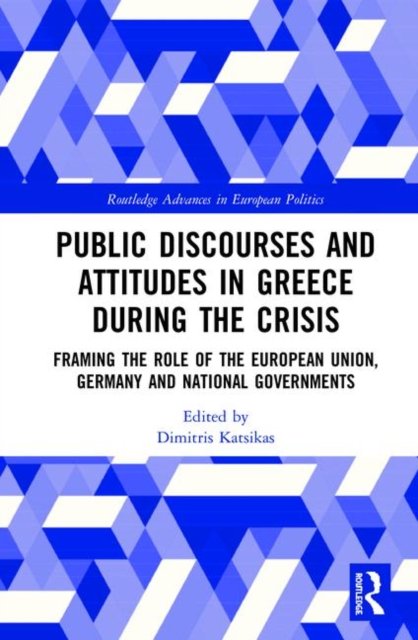 Routledge Advances in European Politics

PUBLIC DISCOURSES AND ATTITUDES IN GREECE DURING THE CRISIS

FRAMING THE ROLE OF THE EUROPEAN UNION, GERMANY AND NATIONAL GOVERNMENTS

Edited by
Dimitris Katsikas

ROUTLEDGE